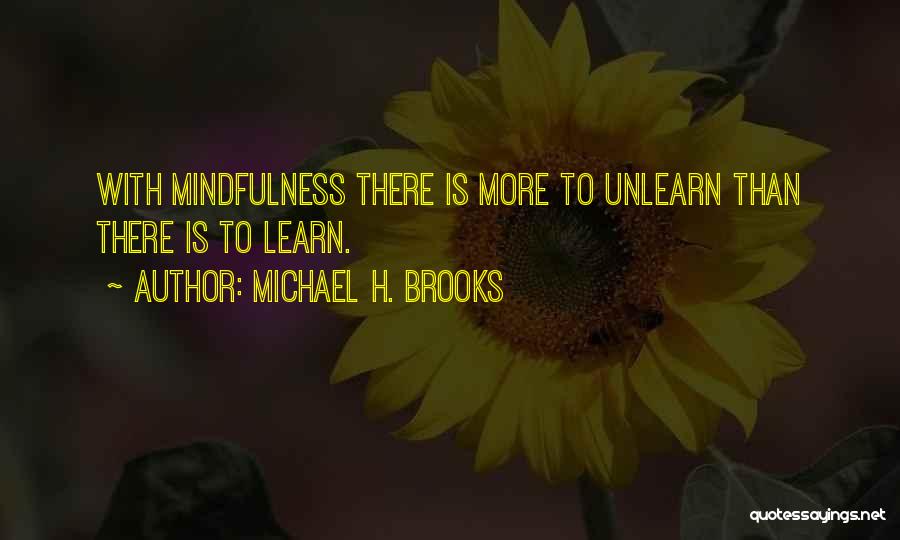 WITH MINDFULNESS THERE IS MORE TO UNLEARN THAN THERE IS TO LEARN.

~ AUTHOR: MICHAEL H. BROOKS

quotessayings.net